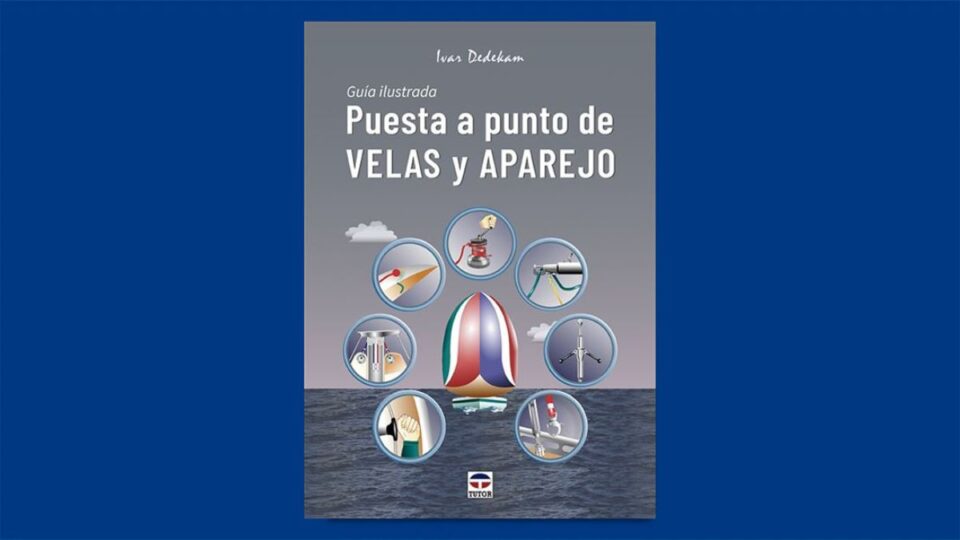 Ivar Dedekam

Guía ilustrada
Puesta a punto de
VELAS y APAREJO

TUTOR